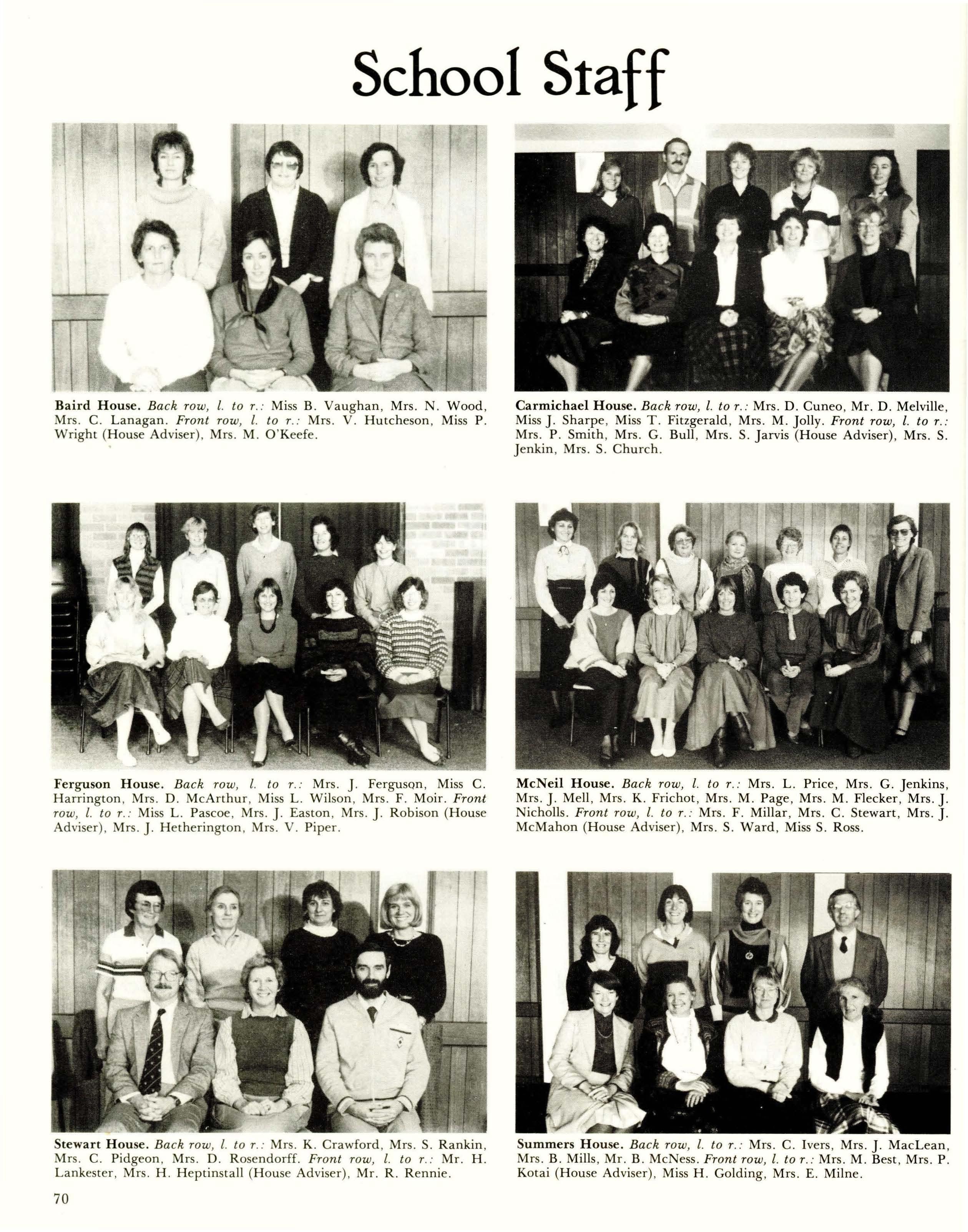 School Staff

Baird House. Back row, l. to r.: Miss B. Vaughan, Mrs. N. Wood, Mrs. C. Lanagan. Front row, l. to r.: Mrs. V. Hutcheson, Miss P. Wright (House Adviser), Mrs. M. O'Keefe.

Carmichael House. Back row, l. to r.: Mrs. D. Cuneo, Mr. D. Melville, Miss J. Sharpe, Miss T. Fitzgerald, Mrs. M. Jolly. Front row, l. to r.: Mrs. P. Smith, Mrs. G. Bull, Mrs. S. Jarvis (House Adviser), Mrs. S. Jenkin, Mrs. S. Church.

Ferguson House. Back row, l. to r.: Mrs. J. Ferguson, Miss C. Harrington, Mrs. D. McArthur, Miss L. Wilson, Mrs. F. Moir. Front row, l. to r.: Miss L. Pascoe, Mrs. J. Easton, Mrs. J. Robison (House Adviser), Mrs. J. Hetherington, Mrs. V. Piper.

McNeil House. Back row, l. to r.: Mrs. L. Price, Mrs. G. Jenkins, Mrs. J. Mell, Mrs. K. Frichot, Mrs. M. Page, Mrs. M. Flecker, Mrs. J. Nicholls. Front row, l. to r.: Mrs. F. Millar, Mrs. C. Stewart, Mrs. J. McMahon (House Adviser), Mrs. S. Ward, Miss S. Ross.

Stewart House. Back row, l. to r.: Mrs. K. Crawford, Mrs. S. Rankin, Mrs. C. Pidgeon, Mrs. D. Rosendorff. Front row, l. to r.: Mr. H. Lankester, Mrs. H. Heptinstall (House Adviser), Mr. R. Rennie.

Summers House. Back row, l. to r.: Mrs. C. Ivers, Mrs. J. MacLean, Mrs. B. Mills, Mr. B. McNess. Front row, l. to r.: Mrs. M. Best, Mrs. P. Kotai (House Adviser), Miss H. Golding, Mrs. E. Milne.

70